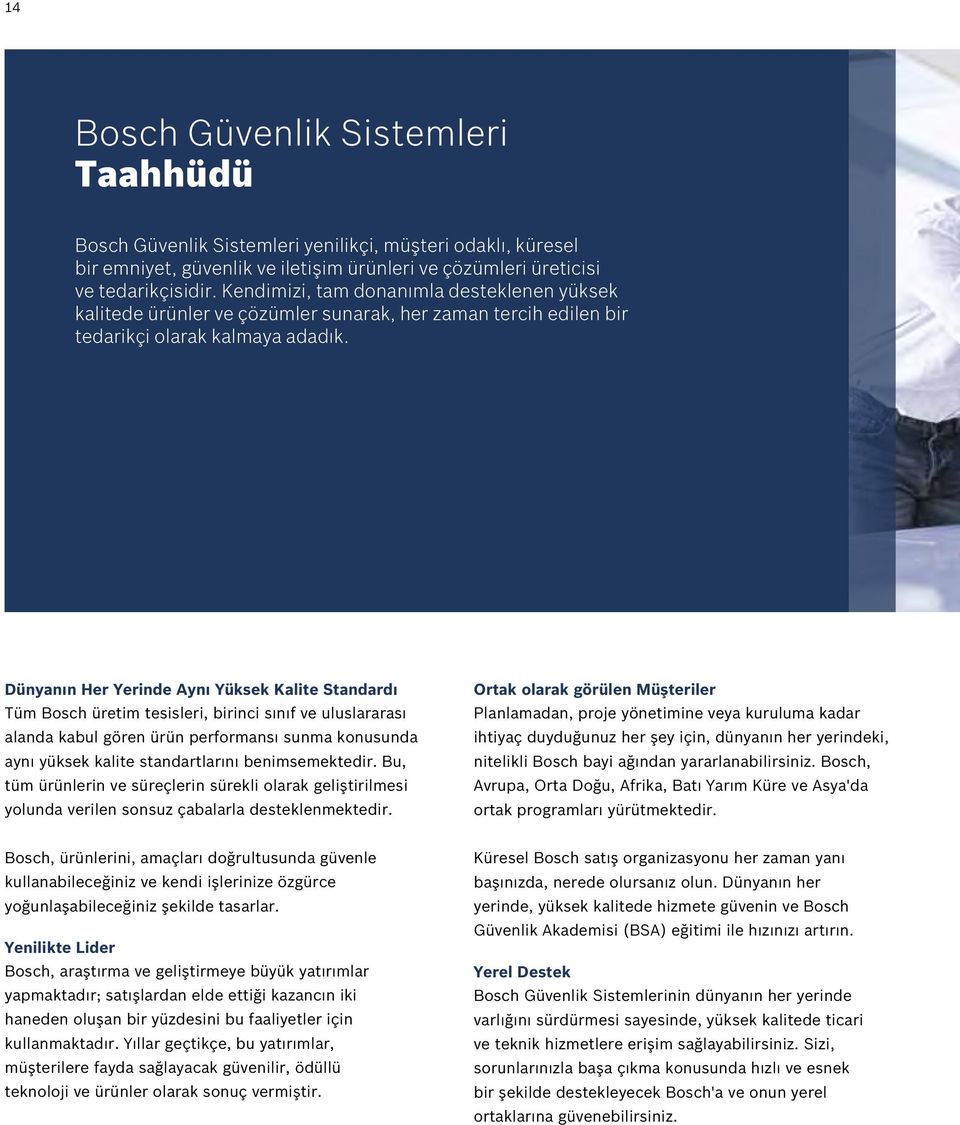 14

Bosch Güvenlik Sistemleri
Taahhüdü

Bosch Güvenlik Sistemleri yenilikçi, müşteri odaklı, küresel bir emniyet, güvenlik ve iletişim ürünleri ve çözümleri üreticisi ve tedarikçisidir. Kendimizi, tam donanımla desteklenen yüksek kalitede ürünler ve çözümler sunarak, her zaman tercih edilen bir tedarikçi olarak kalmaya adadık.

Dünyanın Her Yerinde Aynı Yüksek Kalite Standardı
Tüm Bosch üretim tesisleri, birinci sınıf ve uluslararası alanda kabul gören ürün performansı sunma konusunda aynı yüksek kalite standartlarını benimsemektedir. Bu, tüm ürünlerin ve süreçlerin sürekli olarak geliştirilmesi yolunda verilen sonsuz çabalarla desteklenmektedir.

Bosch, ürünlerini, amaçları doğrultusunda güvenle kullanabileceğiniz ve kendi işlerinize özgürce yoğunlaşabileceğiniz şekilde tasarlar.

Yenilikte Lider
Bosch, araştırma ve geliştirmeye büyük yatırımlar yapmaktadır; satışlardan elde ettiği kazancın iki haneden oluşan bir yüzdesini bu faaliyetler için kullanmaktadır. Yıllar geçtikçe, bu yatırımlar, müşterilere fayda sağlayacak güvenilir, ödüllü teknoloji ve ürünler olarak sonuç vermiştir.

Ortak olarak görülen Müşteriler
Planlamadan, proje yönetimine veya kuruluma kadar ihtiyaç duyduğunuz her şey için, dünyanın her yerindeki, nitelikli Bosch bayi ağından yararlanabilirsiniz. Bosch, Avrupa, Orta Doğu, Afrika, Batı Yarım Küre ve Asya'da ortak programları yürütmektedir.

Küresel Bosch satış organizasyonu her zaman yanı başınızda, nerede olursanız olun. Dünyanın her yerinde, yüksek kalitede hizmete güvenin ve Bosch Güvenlik Akademisi (BSA) eğitimi ile hızınızı artırın.

Yerel Destek
Bosch Güvenlik Sistemlerinin dünyanın her yerinde varlığını sürdürmesi sayesinde, yüksek kalitede ticari ve teknik hizmetlere erişim sağlayabilirsiniz. Sizi, sorunlarınızla başa çıkma konusunda hızlı ve esnek bir şekilde destekleyecek Bosch'a ve onun yerel ortaklarına güvenebilirsiniz.